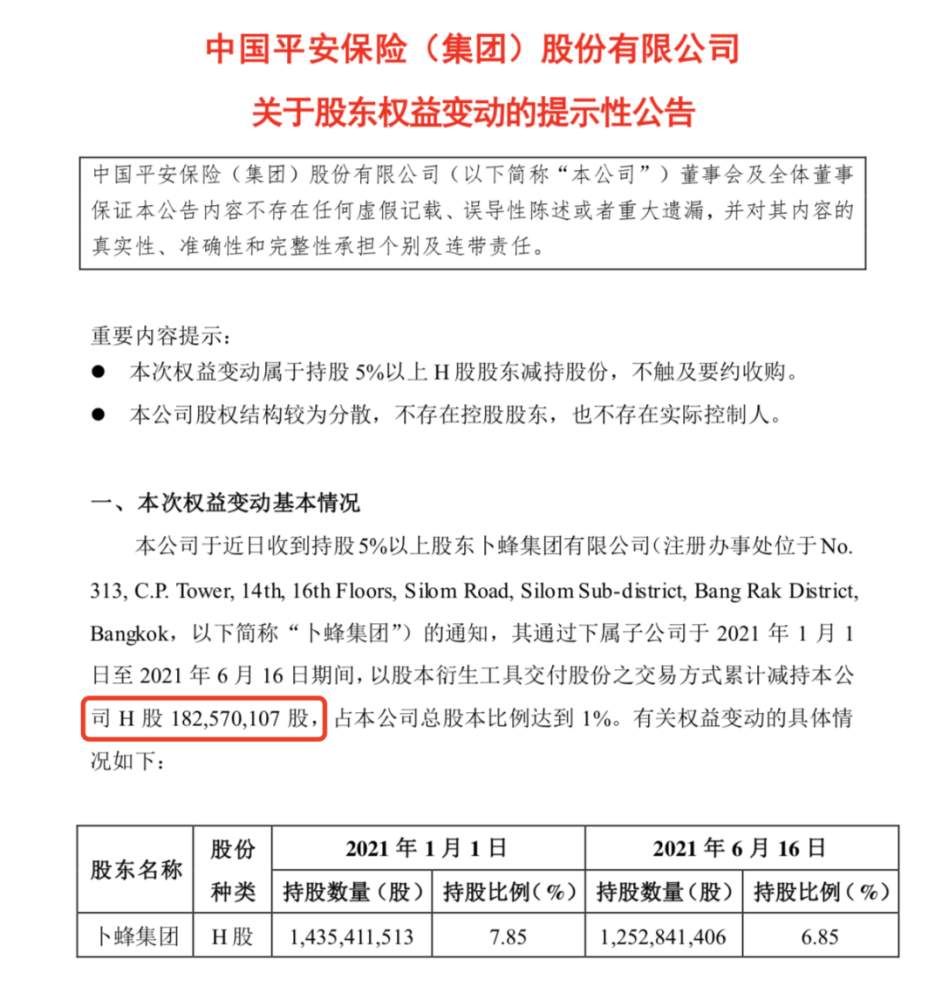 中国平安保险（集团）股份有限公司

关于股东权益变动的提示性公告

中国平安保险（集团）股份有限公司（以下简称“本公司”）董事会及全体董事保证本公告内容不存在任何虚假记载、误导性陈述或者重大遗漏，并对其内容的真实性、准确性和完整性承担个别及连带责任。

重要内容提示：

• 本次权益变动属于持股5%以上H股股东减持股份，不触及要约收购。

• 本公司股权结构较为分散，不存在控股股东，也不存在实际控制人。

一、本次权益变动基本情况

本公司于近日收到持股5%以上股东卜蜂集团有限公司（注册办事处位于No. 313, C.P. Tower, 14th, 16th Floors, Silom Road, Silom Sub-district, Bang Rak District, Bangkok，以下简称“卜蜂集团”）的通知，其通过下属子公司于2021年1月1日至2021年6月16日期间，以股本衍生工具交付股份之交易方式累计减持本公司H股182,570,107股，占本公司总股本比例达到1%。有关权益变动的具体情况如下：

| 股东名称 | 股份种类 | 2021年1月1日 | | 2021年6月16日 | |
|---|---|---|---|---|---|
| | | 持股数量（股） | 持股比例（%） | 持股数量（股） | 持股比例（%） |
| 卜蜂集团 | H股 | 1,435,411,513 | 7.85 | 1,252,841,406 | 6.85 |